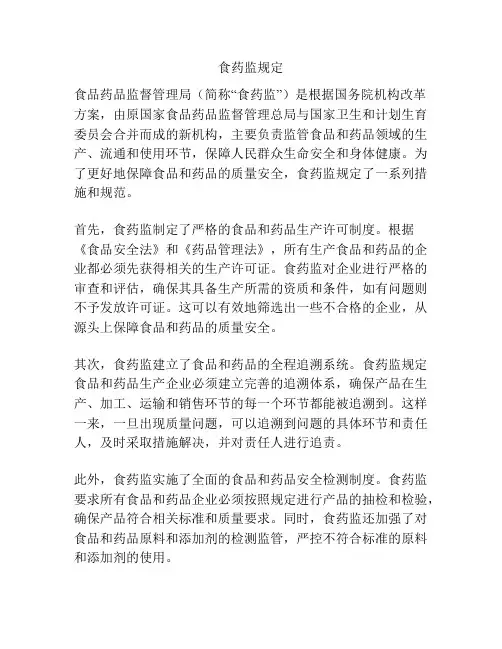 食药监规定

食品药品监督管理局（简称“食药监”）是根据国务院机构改革方案，由原国家食品药品监督管理总局与国家卫生和计划生育委员会合并而成的新机构，主要负责监管食品和药品领域的生产、流通和使用环节，保障人民群众生命安全和身体健康。为了更好地保障食品和药品的质量安全，食药监规定了一系列措施和规范。

首先，食药监制定了严格的食品和药品生产许可制度。根据《食品安全法》和《药品管理法》，所有生产食品和药品的企业都必须先获得相关的生产许可证。食药监对企业进行严格的审查和评估，确保其具备生产所需的资质和条件，如有问题则不予发放许可证。这可以有效地筛选出一些不合格的企业，从源头上保障食品和药品的质量安全。

其次，食药监建立了食品和药品的全程追溯系统。食药监规定食品和药品生产企业必须建立完善的追溯体系，确保产品在生产、加工、运输和销售环节的每一个环节都能被追溯到。这样一来，一旦出现质量问题，可以追溯到问题的具体环节和责任人，及时采取措施解决，并对责任人进行追责。

此外，食药监实施了全面的食品和药品安全检测制度。食药监要求所有食品和药品企业必须按照规定进行产品的抽检和检验，确保产品符合相关标准和质量要求。同时，食药监还加强了对食品和药品原料和添加剂的检测监管，严控不符合标准的原料和添加剂的使用。